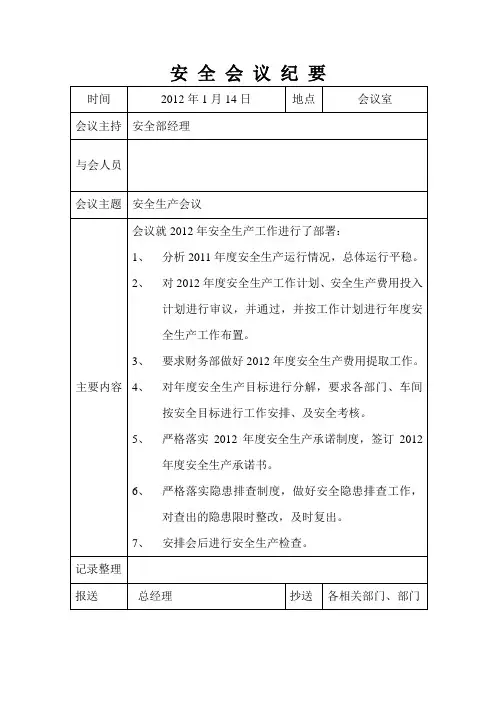 安 全 会 议 纪 要

| 时间 | 2012 年 1 月 14 日 | 地点 | 会议室 |
|---|---|---|---|
| 会议主持 | 安全部经理 | | |
| 与会人员 | | | |
| 会议主题 | 安全生产会议 | | |
| 主要内容 | 会议就 2012 年安全生产工作进行了部署：<br>1、 分析 2011 年度安全生产运行情况，总体运行平稳。<br>2、 对 2012 年度安全生产工作计划、安全生产费用投入计划进行审议，并通过，并按工作计划进行年度安全生产工作布置。<br>3、 要求财务部做好 2012 年度安全生产费用提取工作。<br>4、 对年度安全生产目标进行分解，要求各部门、车间按安全目标进行工作安排、及安全考核。<br>5、 严格落实 2012 年度安全生产承诺制度，签订 2012 年度安全生产承诺书。<br>6、 严格落实隐患排查制度，做好安全隐患排查工作，对查出的隐患限时整改，及时复出。<br>7、 安排会后进行安全生产检查。 | | |
| 记录整理 | | | |
| 报送 | 总经理 | 抄送 | 各相关部门、部门 |